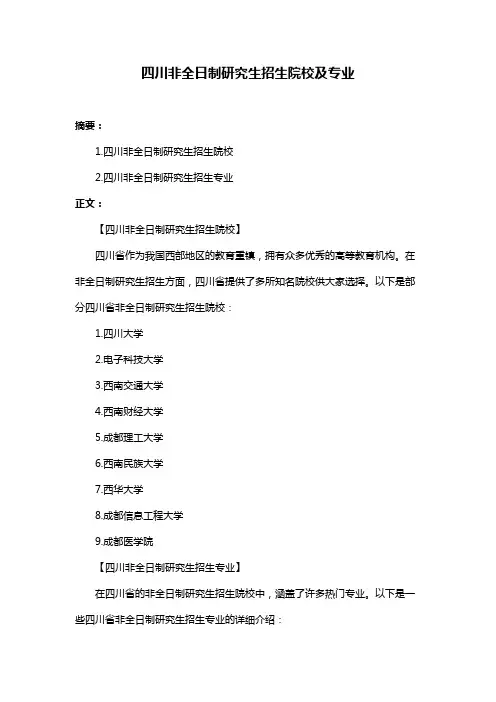 四川非全日制研究生招生院校及专业

摘要：

1.四川非全日制研究生招生院校

2.四川非全日制研究生招生专业

正文：

【四川非全日制研究生招生院校】

四川省作为我国西部地区的教育重镇，拥有众多优秀的高等教育机构。在非全日制研究生招生方面，四川省提供了多所知名院校供大家选择。以下是部分四川省非全日制研究生招生院校：

1.四川大学

2.电子科技大学

3.西南交通大学

4.西南财经大学

5.成都理工大学

6.西南民族大学

7.西华大学

8.成都信息工程大学

9.成都医学院

【四川非全日制研究生招生专业】

在四川省的非全日制研究生招生院校中，涵盖了许多热门专业。以下是一些四川省非全日制研究生招生专业的详细介绍：